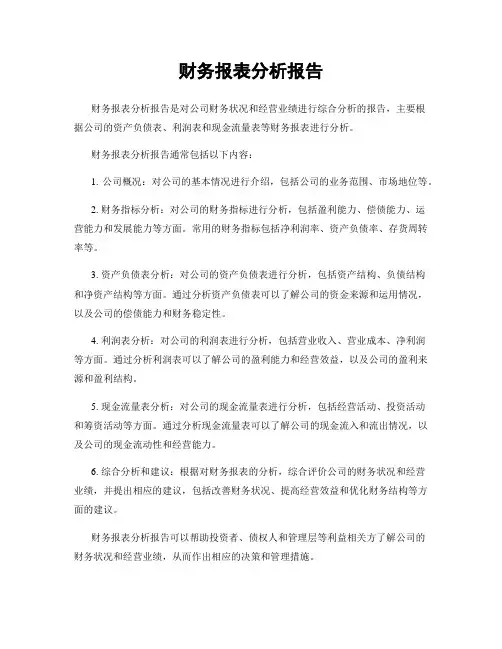 财务报表分析报告

财务报表分析报告是对公司财务状况和经营业绩进行综合分析的报告，主要根据公司的资产负债表、利润表和现金流量表等财务报表进行分析。

财务报表分析报告通常包括以下内容：

1. 公司概况：对公司的基本情况进行介绍，包括公司的业务范围、市场地位等。

2. 财务指标分析：对公司的财务指标进行分析，包括盈利能力、偿债能力、运营能力和发展能力等方面。常用的财务指标包括净利润率、资产负债率、存货周转率等。

3. 资产负债表分析：对公司的资产负债表进行分析，包括资产结构、负债结构和净资产结构等方面。通过分析资产负债表可以了解公司的资金来源和运用情况，以及公司的偿债能力和财务稳定性。

4. 利润表分析：对公司的利润表进行分析，包括营业收入、营业成本、净利润等方面。通过分析利润表可以了解公司的盈利能力和经营效益，以及公司的盈利来源和盈利结构。

5. 现金流量表分析：对公司的现金流量表进行分析，包括经营活动、投资活动和筹资活动等方面。通过分析现金流量表可以了解公司的现金流入和流出情况，以及公司的现金流动性和经营能力。

6. 综合分析和建议：根据对财务报表的分析，综合评价公司的财务状况和经营业绩，并提出相应的建议，包括改善财务状况、提高经营效益和优化财务结构等方面的建议。

财务报表分析报告可以帮助投资者、债权人和管理层等利益相关方了解公司的财务状况和经营业绩，从而作出相应的决策和管理措施。